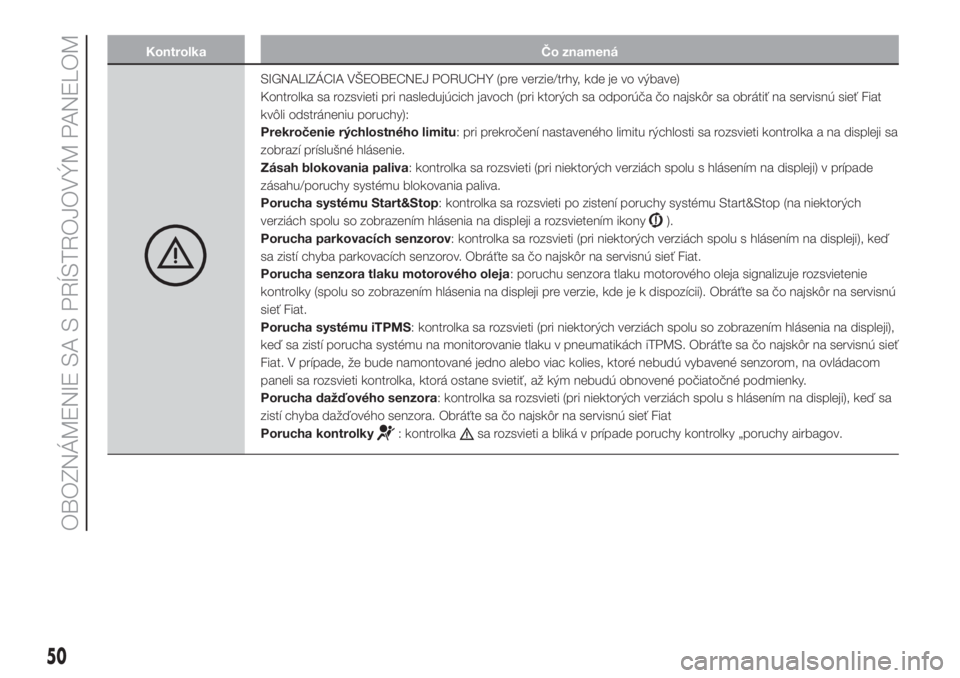 OBOZNÁMENIE SA S PRÍSTROJOVÝM PANELOM

| Kontrolka | Čo znamená |
|---|---|
| | SIGNALIZÁCIA VŠEOBECNEJ PORUCHY (pre verzie/trhy, kde je vo výbave) Kontrolka sa rozsvieti pri nasledujúcich javoch (pri ktorých sa odporúča čo najskôr sa obrátiť na servisnú sieť Fiat kvôli odstráneniu poruchy): Prekročenie rýchlostného limitu: pri prekročení nastaveného limitu rýchlosti sa rozsvieti kontrolka a na displeji sa zobrazí príslušné hlásenie. Zásah blokovania paliva: kontrolka sa rozsvieti (pri niektorých verziách spolu s hlásením na displeji) v prípade zásahu/poruchy systému blokovania paliva. Porucha systému Start&Stop: kontrolka sa rozsvieti po zistení poruchy systému Start&Stop (na niektorých verziách spolu so zobrazením hlásenia na displeji a rozsvietením ikony ). Porucha parkovacích senzorov: kontrolka sa rozsvieti (pri niektorých verziách spolu s hlásením na displeji), keď sa zistí chyba parkovacích senzorov. Obráťte sa čo najskôr na servisnú sieť Fiat. Porucha senzora tlaku motorového oleja: poruchu senzora tlaku motorového oleja signalizuje rozsvietenie kontrolky (spolu so zobrazením hlásenia na displeji pre verzie, kde je k dispozícii). Obráťte sa čo najskôr na servisnú sieť Fiat. Porucha systému iTPMS: kontrolka sa rozsvieti (pri niektorých verziách spolu so zobrazením hlásenia na displeji), keď sa zistí porucha systému na monitorovanie tlaku v pneumatikách iTPMS. Obráťte sa čo najskôr na servisnú sieť Fiat. V prípade, že bude namontované jedno alebo viac kolies, ktoré nebudú vybavené senzorom, na ovládacom paneli sa rozsvieti kontrolka, ktorá ostane svietiť, až kým nebudú obnovené počiatočné podmienky. Porucha dažďového senzora: kontrolka sa rozsvieti (pri niektorých verziách spolu s hlásením na displeji), keď sa zistí chyba dažďového senzora. Obráťte sa čo najskôr na servisnú sieť Fiat Porucha kontrolky : kontrolka sa rozsvieti a bliká v prípade poruchy kontrolky „poruchy airbagov. |

50

carmanualsonline.info